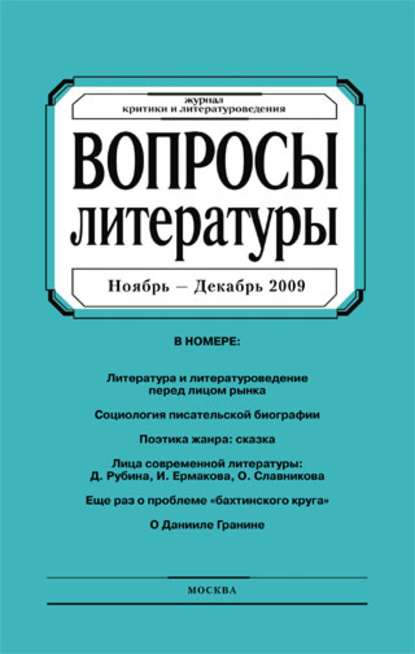 журнал
критики и литературоведения

ВОПРОСЫ
ЛИТЕРАТУРЫ

Ноябрь — Декабрь 2009

В НОМЕРЕ:

Литература и литературоведение перед лицом рынка

Социология писательской биографии

Поэтика жанра: сказка

Лица современной литературы: Д. Рубина, И. Ермакова, О. Славникова

Еще раз о проблеме «бахтинского круга»

О Данииле Гранине

МОСКВА